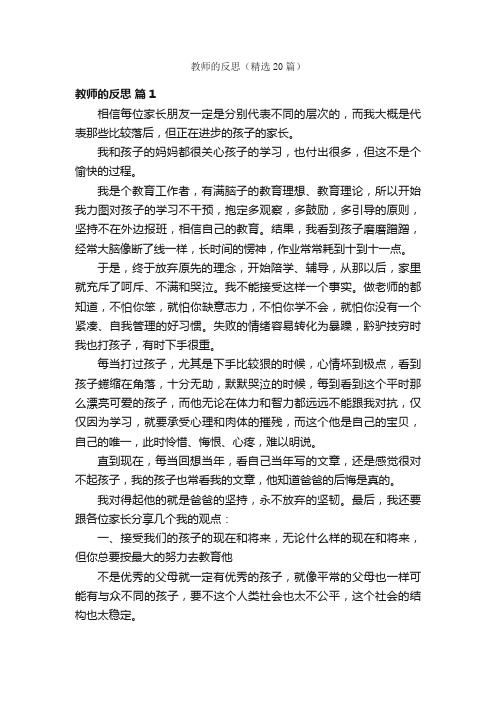 教师的反思（精选20篇）

教师的反思 篇1

相信每位家长朋友一定是分别代表不同的层次的，而我大概是代表那些比较落后，但正在进步的孩子的家长。

我和孩子的妈妈都很关心孩子的学习，也付出很多，但这不是个愉快的过程。

我是个教育工作者，有满脑子的教育理想、教育理论，所以开始我力图对孩子的学习不干预，抱定多观察，多鼓励，多引导的原则，坚持不在外边报班，相信自己的教育。结果，我看到孩子磨磨蹭蹭，经常大脑像断了线一样，长时间的愣神，作业常常耗到十到十一点。

于是，终于放弃原先的理念，开始陪学、辅导，从那以后，家里就充斥了呵斥、不满和哭泣。我不能接受这样一个事实。做老师的都知道，不怕你笨，就怕你缺意志力，不怕你学不会，就怕你没有一个紧凑、自我管理的好习惯。失败的情绪容易转化为暴躁，黔驴技穷时我也打孩子，有时下手很重。

每当打过孩子，尤其是下手比较狠的时候，心情坏到极点，看到孩子蜷缩在角落，十分无助，默默哭泣的时候，每到看到这个平时那么漂亮可爱的孩子，而他无论在体力和智力都远远不能跟我对抗，仅仅因为学习，就要承受心理和肉体的摧残，而这个他是自己的宝贝，自己的唯一，此时怜惜、悔恨、心疼，难以明说。

直到现在，每当回想当年，看自己当年写的文章，还是感觉很对不起孩子，我的孩子也常看我的文章，他知道爸爸的后悔是真的。

我对得起他的就是爸爸的坚持，永不放弃的坚韧。最后，我还要跟各位家长分享几个我的观点：

一、接受我们的孩子的现在和将来，无论什么样的现在和将来，但你总要按最大的努力去教育他

不是优秀的父母就一定有优秀的孩子，就像平常的父母也一样可能有与众不同的孩子，要不这个人类社会也太不公平，这个社会的结构也太稳定。